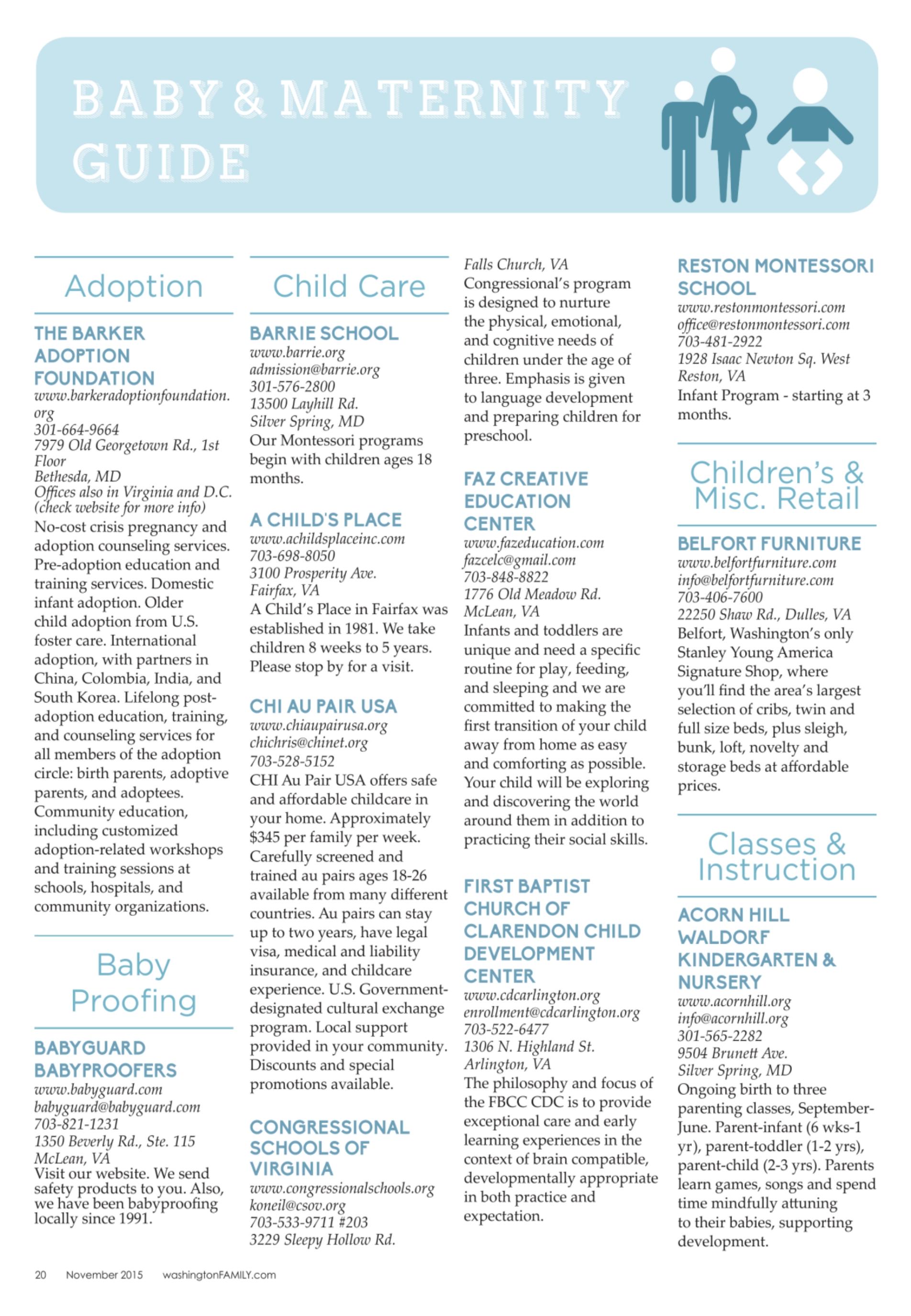 BABY & MATERNITY GUIDE

Adoption

THE BARKER ADOPTION FOUNDATION
www.barkeradoptionfoundation.org
301-664-9664
7979 Old Georgetown Rd., 1st Floor
Bethesda, MD
Offices also in Virginia and D.C. (check website for more info)
No-cost crisis pregnancy and adoption counseling services. Pre-adoption education and training services. Domestic infant adoption. Older child adoption from U.S. foster care. International adoption, with partners in China, Colombia, India, and South Korea. Lifelong post-adoption education, training, and counseling services for all members of the adoption circle: birth parents, adoptive parents, and adoptees. Community education, including customized adoption-related workshops and training sessions at schools, hospitals, and community organizations.

Baby Proofing

BABYGUARD BABYPROOFERS
www.babyguard.com
babyguard@babyguard.com
703-821-1231
1350 Beverly Rd., Ste. 115
McLean, VA
Visit our website. We send safety products to you. Also, we have been babyproofing locally since 1991.

Child Care

BARRIE SCHOOL
www.barrie.org
admission@barrie.org
301-576-2800
13500 Layhill Rd.
Silver Spring, MD
Our Montessori programs begin with children ages 18 months.

A CHILD'S PLACE
www.achildsplaceinc.com
703-698-8050
3100 Prosperity Ave.
Fairfax, VA
A Child's Place in Fairfax was established in 1981. We take children 8 weeks to 5 years. Please stop by for a visit.

CHI AU PAIR USA
www.chiaupairusa.org
chichris@chinet.org
703-528-5152
CHI Au Pair USA offers safe and affordable childcare in your home. Approximately $345 per family per week. Carefully screened and trained au pairs ages 18-26 available from many different countries. Au pairs can stay up to two years, have legal visa, medical and liability insurance, and childcare experience. U.S. Government-designated cultural exchange program. Local support provided in your community. Discounts and special promotions available.

CONGRESSIONAL SCHOOLS OF VIRGINIA
www.congressionalschools.org
koneil@csov.org
703-533-9711 #203
3229 Sleepy Hollow Rd.
Falls Church, VA
Congressional's program is designed to nurture the physical, emotional, and cognitive needs of children under the age of three. Emphasis is given to language development and preparing children for preschool.

FAZ CREATIVE EDUCATION CENTER
www.fazeducation.com
fazcelc@gmail.com
703-848-8822
1776 Old Meadow Rd.
McLean, VA
Infants and toddlers are unique and need a specific routine for play, feeding, and sleeping and we are committed to making the first transition of your child away from home as easy and comforting as possible. Your child will be exploring and discovering the world around them in addition to practicing their social skills.

FIRST BAPTIST CHURCH OF CLARENDON CHILD DEVELOPMENT CENTER
www.cdcarlington.org
enrollment@cdcarlington.org
703-522-6477
1306 N. Highland St.
Arlington, VA
The philosophy and focus of the FBCC CDC is to provide exceptional care and early learning experiences in the context of brain compatible, developmentally appropriate in both practice and expectation.

RESTON MONTESSORI SCHOOL
www.restonmontessori.com
office@restonmontessori.com
703-481-2922
1928 Isaac Newton Sq. West
Reston, VA
Infant Program - starting at 3 months.

Children's & Misc. Retail

BELFORT FURNITURE
www.belfortfurniture.com
info@belfortfurniture.com
703-406-7600
22250 Shaw Rd., Dulles, VA
Belfort, Washington's only Stanley Young America Signature Shop, where you'll find the area's largest selection of cribs, twin and full size beds, plus sleigh, bunk, loft, novelty and storage beds at affordable prices.

Classes & Instruction

ACORN HILL WALDORF KINDERGARTEN & NURSERY
www.acornhill.org
info@acornhill.org
301-565-2282
9504 Brunett Ave.
Silver Spring, MD
Ongoing birth to three parenting classes, September-June. Parent-infant (6 wks-1 yr), parent-toddler (1-2 yrs), parent-child (2-3 yrs). Parents learn games, songs and spend time mindfully attuning to their babies, supporting development.

20 November 2015 washingtonFAMILY.com